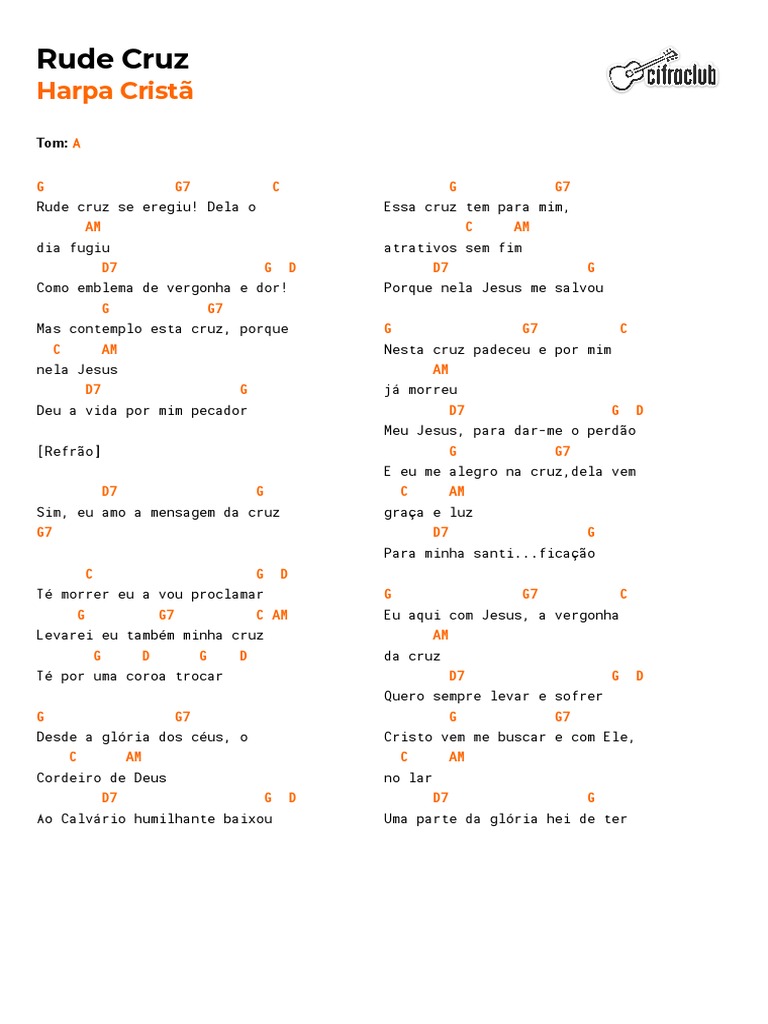 Rude Cruz
Harpa Cristã

cifraclub

Tom: A

G G7 C
Rude cruz se eregiu! Dela o
AM
dia fugiu
D7 G D
Como emblema de vergonha e dor!
G G7
Mas contemplo esta cruz, porque
C AM
nela Jesus
D7 G
Deu a vida por mim pecador

[Refrão]

D7 G
Sim, eu amo a mensagem da cruz
G7

C G D
Té morrer eu a vou proclamar
G G7 C AM
Levarei eu também minha cruz
G D G D
Té por uma coroa trocar

G G7
Desde a glória dos céus, o
C AM
Cordeiro de Deus
D7 G D
Ao Calvário humilhante baixou

G G7
Essa cruz tem para mim,
C AM
atrativos sem fim
D7 G
Porque nela Jesus me salvou

G G7 C
Nesta cruz padeceu e por mim
AM
já morreu
D7 G D
Meu Jesus, para dar-me o perdão
G G7
E eu me alegro na cruz,dela vem
C AM
graça e luz
D7 G
Para minha santi...ficação

G G7 C
Eu aqui com Jesus, a vergonha
AM
da cruz
D7 G D
Quero sempre levar e sofrer
G G7
Cristo vem me buscar e com Ele,
C AM
no lar
D7 G
Uma parte da glória hei de ter